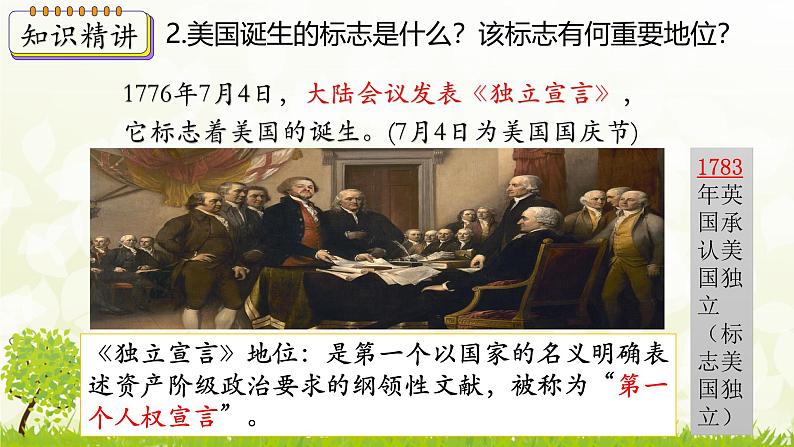 知识精讲

2.美国诞生的标志是什么？该标志有何重要地位？

1776年7月4日，大陆会议发表《独立宣言》，它标志着美国的诞生。(7月4日为美国国庆节)

1783年英国承认美国独立（标志美国独立）

《独立宣言》地位：是第一个以国家的名义明确表述资产阶级政治要求的纲领性文献，被称为“第一个人权宣言”。